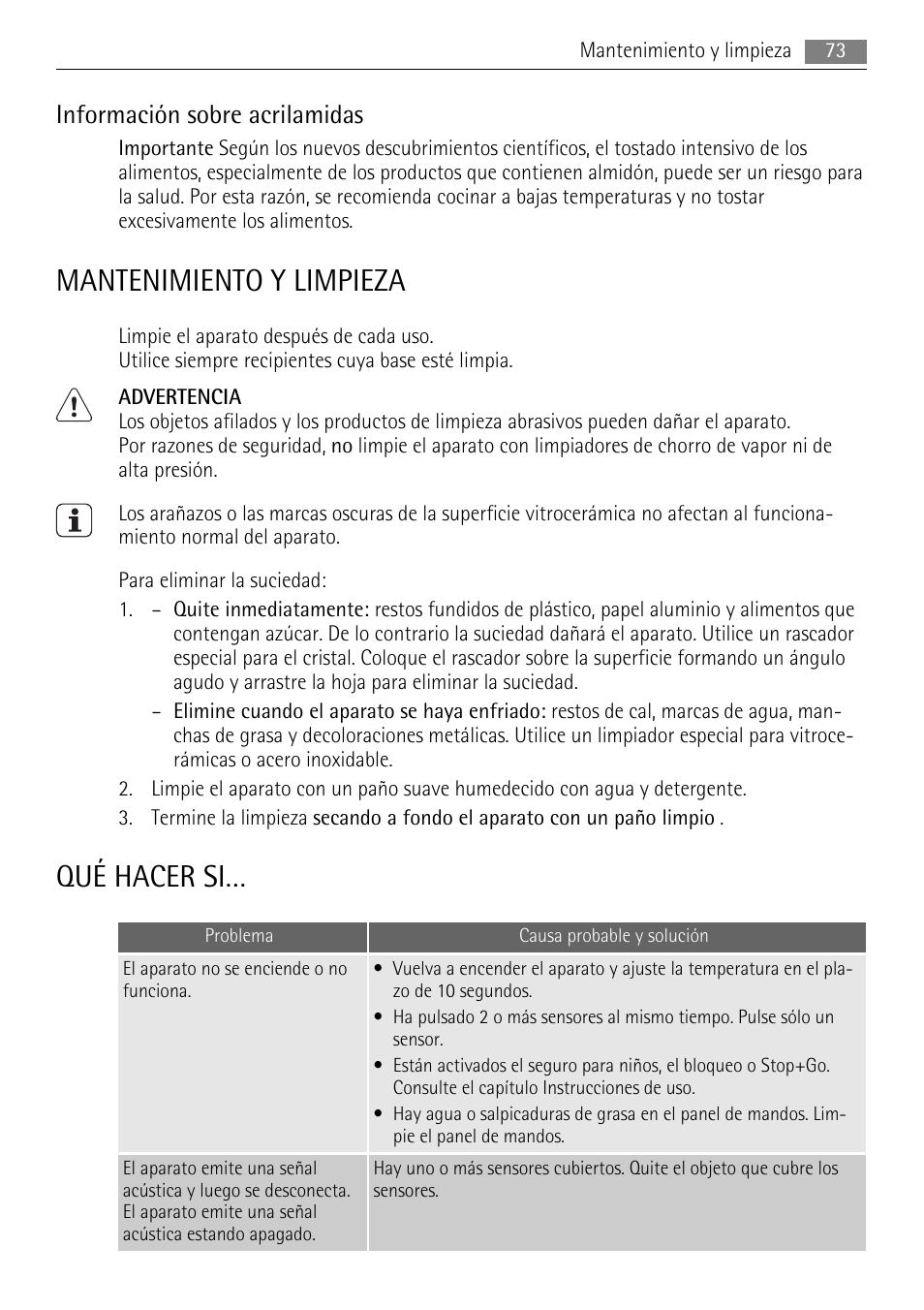 Mantenimiento y limpieza 73

Información sobre acrilamidas

Importante Según los nuevos descubrimientos científicos, el tostado intensivo de los alimentos, especialmente de los productos que contienen almidón, puede ser un riesgo para la salud. Por esta razón, se recomienda cocinar a bajas temperaturas y no tostar excesivamente los alimentos.

MANTENIMIENTO Y LIMPIEZA

Limpie el aparato después de cada uso.
Utilice siempre recipientes cuya base esté limpia.

ADVERTENCIA
Los objetos afilados y los productos de limpieza abrasivos pueden dañar el aparato.
Por razones de seguridad, no limpie el aparato con limpiadores de chorro de vapor ni de alta presión.

Los arañazos o las marcas oscuras de la superficie vitrocerámica no afectan al funcionamiento normal del aparato.

Para eliminar la suciedad:
1. – Quite inmediatamente: restos fundidos de plástico, papel aluminio y alimentos que contengan azúcar. De lo contrario la suciedad dañará el aparato. Utilice un rascador especial para el cristal. Coloque el rascador sobre la superficie formando un ángulo agudo y arrastre la hoja para eliminar la suciedad.
– Elimine cuando el aparato se haya enfriado: restos de cal, marcas de agua, manchas de grasa y decoloraciones metálicas. Utilice un limpiador especial para vitrocerámicas o acero inoxidable.
2. Limpie el aparato con un paño suave humedecido con agua y detergente.
3. Termine la limpieza secando a fondo el aparato con un paño limpio .

QUÉ HACER SI...

| Problema | Causa probable y solución |
|---|---|
| El aparato no se enciende o no funciona. | • Vuelva a encender el aparato y ajuste la temperatura en el plazo de 10 segundos. • Ha pulsado 2 o más sensores al mismo tiempo. Pulse sólo un sensor. • Están activados el seguro para niños, el bloqueo o Stop+Go. Consulte el capítulo Instrucciones de uso. • Hay agua o salpicaduras de grasa en el panel de mandos. Limpie el panel de mandos. |
| El aparato emite una señal acústica y luego se desconecta. El aparato emite una señal acústica estando apagado. | Hay uno o más sensores cubiertos. Quite el objeto que cubre los sensores. |